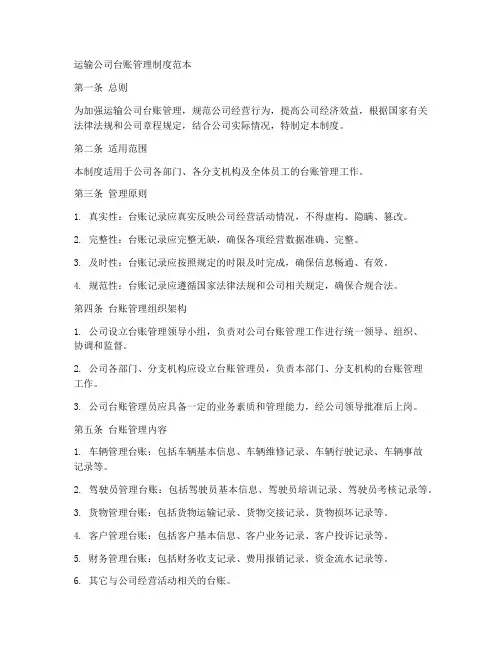 运输公司台账管理制度范本

第一条 总则

为加强运输公司台账管理，规范公司经营行为，提高公司经济效益，根据国家有关法律法规和公司章程规定，结合公司实际情况，特制定本制度。

第二条 适用范围

本制度适用于公司各部门、各分支机构及全体员工的台账管理工作。

第三条 管理原则

1. 真实性：台账记录应真实反映公司经营活动情况，不得虚构、隐瞒、篡改。

2. 完整性：台账记录应完整无缺，确保各项经营数据准确、完整。

3. 及时性：台账记录应按照规定的时限及时完成，确保信息畅通、有效。

4. 规范性：台账记录应遵循国家法律法规和公司相关规定，确保合规合法。

第四条 台账管理组织架构

1. 公司设立台账管理领导小组，负责对公司台账管理工作进行统一领导、组织、协调和监督。

2. 公司各部门、分支机构应设立台账管理员，负责本部门、分支机构的台账管理工作。

3. 公司台账管理员应具备一定的业务素质和管理能力，经公司领导批准后上岗。

第五条 台账管理内容

1. 车辆管理台账：包括车辆基本信息、车辆维修记录、车辆行驶记录、车辆事故记录等。

2. 驾驶员管理台账：包括驾驶员基本信息、驾驶员培训记录、驾驶员考核记录等。

3. 货物管理台账：包括货物运输记录、货物交接记录、货物损坏记录等。

4. 客户管理台账：包括客户基本信息、客户业务记录、客户投诉记录等。

5. 财务管理台账：包括财务收支记录、费用报销记录、资金流水记录等。

6. 其它与公司经营活动相关的台账。